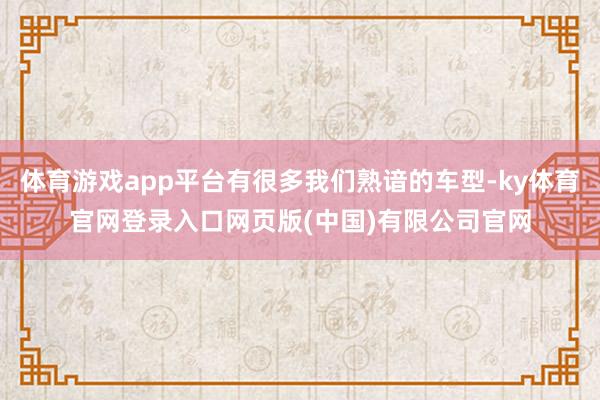 体育游戏app平台有很多我们熟谙的车型-ky体育官网登录入口网页版(中国)有限公司官网